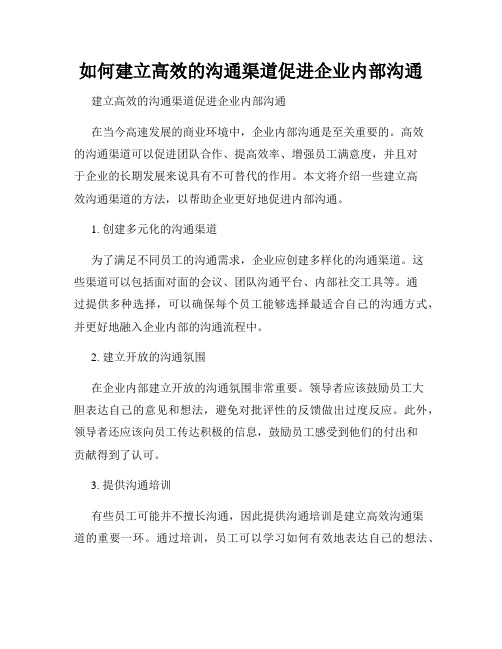 如何建立高效的沟通渠道促进企业内部沟通

建立高效的沟通渠道促进企业内部沟通

在当今高速发展的商业环境中，企业内部沟通是至关重要的。高效的沟通渠道可以促进团队合作、提高效率、增强员工满意度，并且对于企业的长期发展来说具有不可替代的作用。本文将介绍一些建立高效沟通渠道的方法，以帮助企业更好地促进内部沟通。

1. 创建多元化的沟通渠道

为了满足不同员工的沟通需求，企业应创建多样化的沟通渠道。这些渠道可以包括面对面的会议、团队沟通平台、内部社交工具等。通过提供多种选择，可以确保每个员工能够选择最适合自己的沟通方式，并更好地融入企业内部的沟通流程中。

2. 建立开放的沟通氛围

在企业内部建立开放的沟通氛围非常重要。领导者应该鼓励员工大胆表达自己的意见和想法，避免对批评性的反馈做出过度反应。此外，领导者还应该向员工传达积极的信息，鼓励员工感受到他们的付出和贡献得到了认可。

3. 提供沟通培训

有些员工可能并不擅长沟通，因此提供沟通培训是建立高效沟通渠道的重要一环。通过培训，员工可以学习如何有效地表达自己的想法、